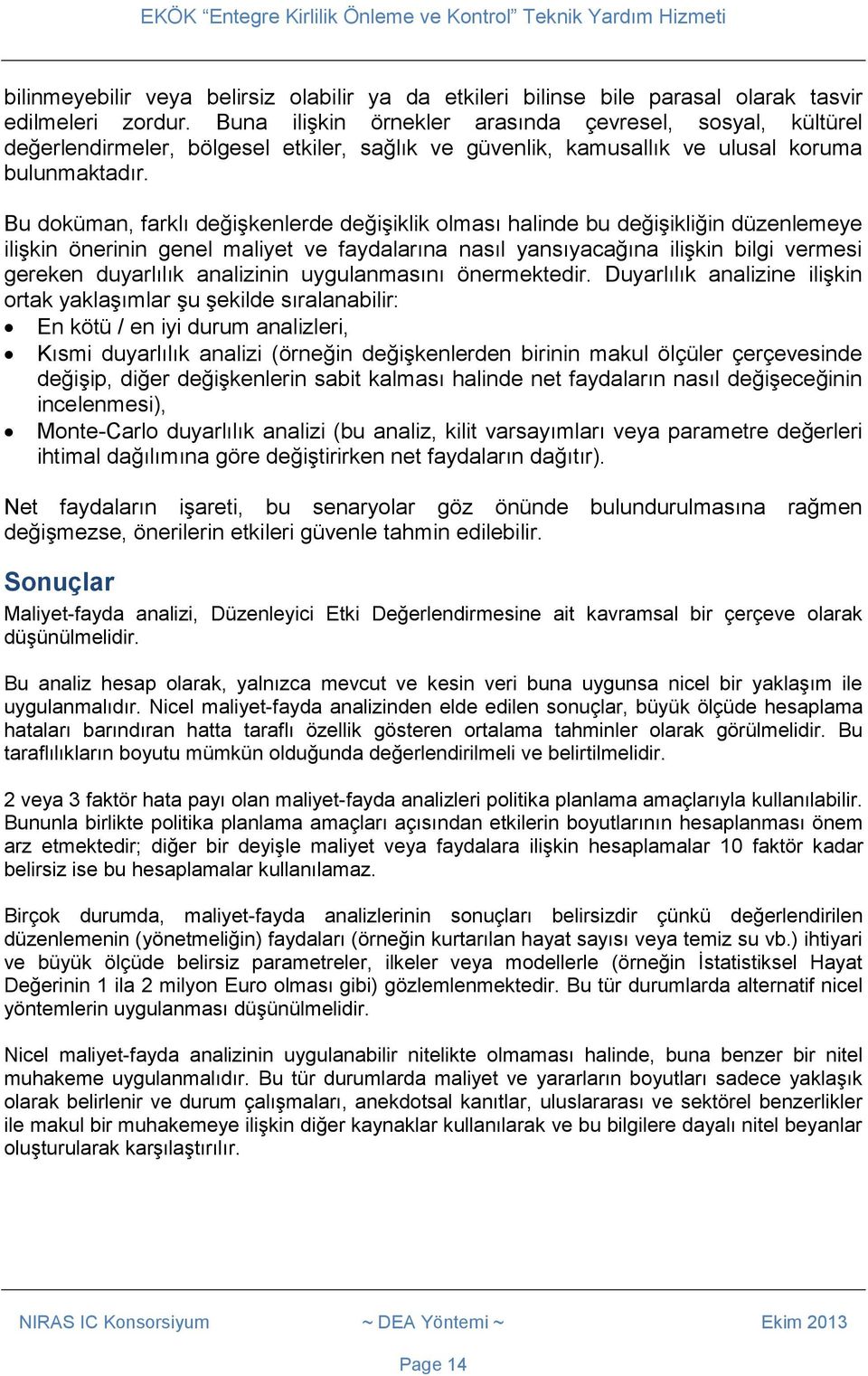 EKÖK “Entegre Kirlilik Önleme ve Kontrol” Teknik Yardım Hizmeti

bilinmeyebilir veya belirsiz olabilir ya da etkileri bilinse bile parasal olarak tasvir edilmeleri zordur. Buna ilişkin örnekler arasında çevresel, sosyal, kültürel değerlendirmeler, bölgesel etkiler, sağlık ve güvenlik, kamusallık ve ulusal koruma bulunmaktadır.

Bu doküman, farklı değişkenlerde değişiklik olması halinde bu değişikliğin düzenlemeye ilişkin önerinin genel maliyet ve faydalarına nasıl yansıyacağına ilişkin bilgi vermesi gereken duyarlılık analizinin uygulanmasını önermektedir. Duyarlılık analizine ilişkin ortak yaklaşımlar şu şekilde sıralanabilir:
• En kötü / en iyi durum analizleri,
• Kısmi duyarlılık analizi (örneğin değişkenlerden birinin makul ölçüler çerçevesinde değişip, diğer değişkenlerin sabit kalması halinde net faydaların nasıl değişeceğinin incelenmesi),
• Monte-Carlo duyarlılık analizi (bu analiz, kilit varsayımları veya parametre değerleri ihtimal dağılımına göre değiştirirken net faydaların dağıtır).

Net faydaların işareti, bu senaryolar göz önünde bulundurulmasına rağmen değişmezse, önerilerin etkileri güvenle tahmin edilebilir.

Sonuçlar

Maliyet-fayda analizi, Düzenleyici Etki Değerlendirmesine ait kavramsal bir çerçeve olarak düşünülmelidir.

Bu analiz hesap olarak, yalnızca mevcut ve kesin veri buna uygunsa nicel bir yaklaşım ile uygulanmalıdır. Nicel maliyet-fayda analizinden elde edilen sonuçlar, büyük ölçüde hesaplama hataları barındıran hatta taraflı özellik gösteren ortalama tahminler olarak görülmelidir. Bu taraflılıkların boyutu mümkün olduğunda değerlendirilmeli ve belirtilmelidir.

2 veya 3 faktör hata payı olan maliyet-fayda analizleri politika planlama amaçlarıyla kullanılabilir. Bununla birlikte politika planlama amaçları açısından etkilerin boyutlarının hesaplanması önem arz etmektedir; diğer bir deyişle maliyet veya faydalara ilişkin hesaplamalar 10 faktör kadar belirsiz ise bu hesaplamalar kullanılamaz.

Birçok durumda, maliyet-fayda analizlerinin sonuçları belirsizdir çünkü değerlendirilen düzenlemenin (yönetmeliğin) faydaları (örneğin kurtarılan hayat sayısı veya temiz su vb.) ihtiyari ve büyük ölçüde belirsiz parametreler, ilkeler veya modellerle (örneğin İstatistiksel Hayat Değerinin 1 ila 2 milyon Euro olması gibi) gözlemlenmektedir. Bu tür durumlarda alternatif nicel yöntemlerin uygulanması düşünülmelidir.

Nicel maliyet-fayda analizinin uygulanabilir nitelikte olmaması halinde, buna benzer bir nitel muhakeme uygulanmalıdır. Bu tür durumlarda maliyet ve yararların boyutları sadece yaklaşık olarak belirlenir ve durum çalışmaları, anekdotsal kanıtlar, uluslararası ve sektörel benzerlikler ile makul bir muhakemeye ilişkin diğer kaynaklar kullanılarak ve bu bilgilere dayalı nitel beyanlar oluşturularak karşılaştırılır.

NIRAS IC Konsorsiyum ~ DEA Yöntemi ~ Ekim 2013

Page 14